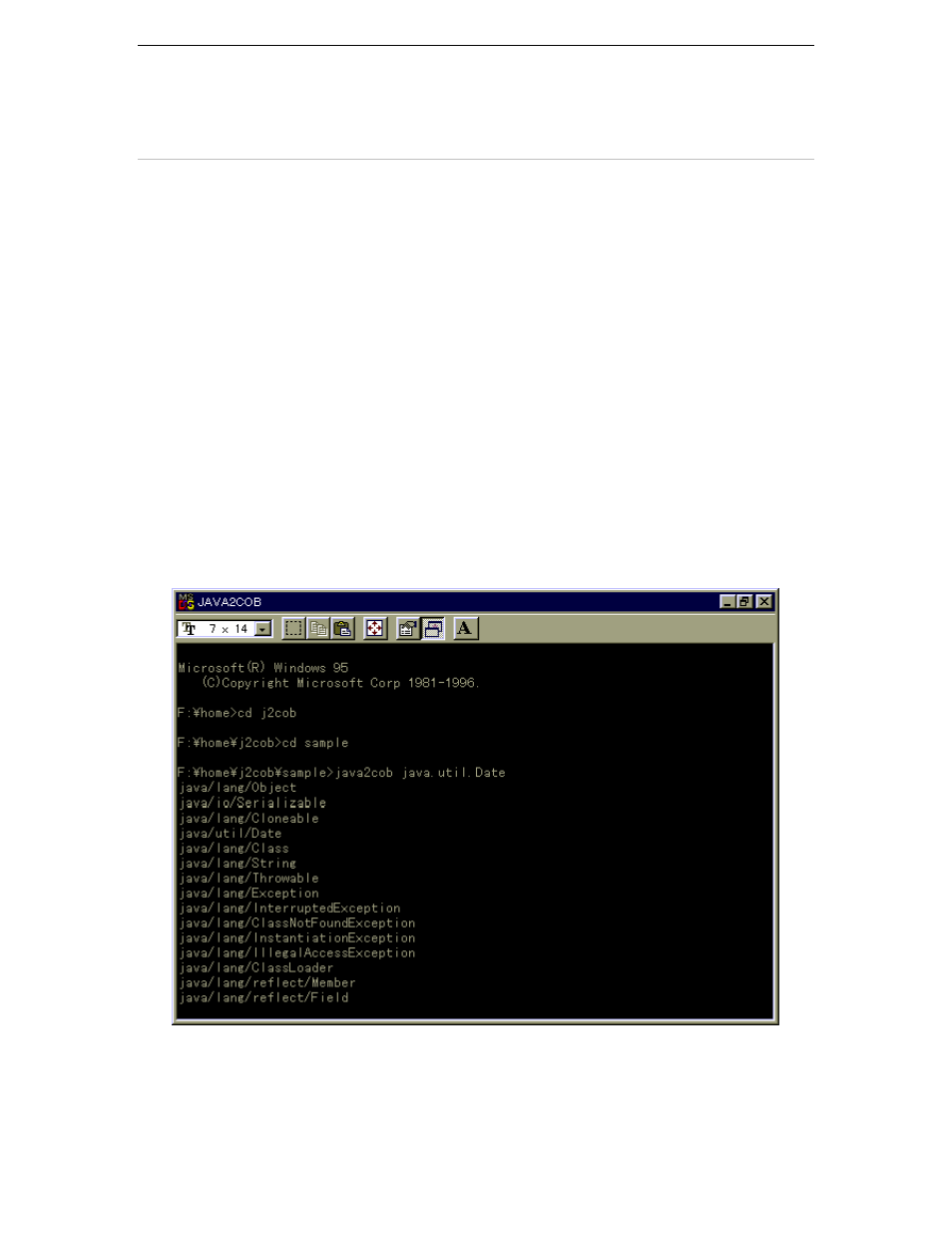 JAVA2COB

7 x 14

A

Microsoft(R) Windows 95
(C)Copyright Microsoft Corp 1981-1996.

F:¥home>cd j2cob

F:¥home¥j2cob>cd sample

F:¥home¥j2cob¥sample>java2cob java.util.Date
java/lang/Object
java/io/Serializable
java/lang/Cloneable
java/util/Date
java/lang/Class
java/lang/String
java/lang/Throwable
java/lang/Exception
java/lang/InterruptedException
java/lang/ClassNotFoundException
java/lang/InstantiationException
java/lang/IllegalAccessException
java/lang/ClassLoader
java/lang/reflect/Member
java/lang/reflect/Field